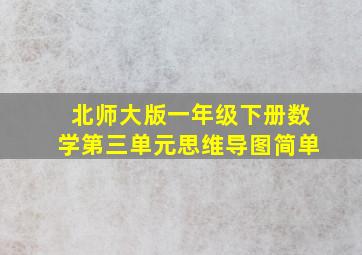 北师大版一年级下册数学第三单元思维导图简单